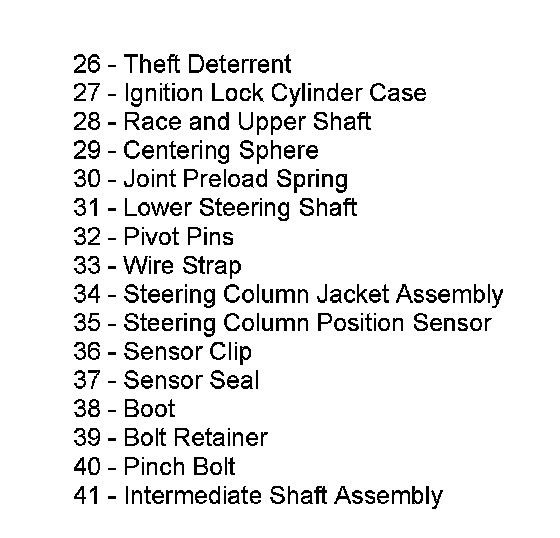 26 - Theft Deterrent
27 - Ignition Lock Cylinder Case
28 - Race and Upper Shaft
29 - Centering Sphere
30 - Joint Preload Spring
31 - Lower Steering Shaft
32 - Pivot Pins
33 - Wire Strap
34 - Steering Column Jacket Assembly
35 - Steering Column Position Sensor
36 - Sensor Clip
37 - Sensor Seal
38 - Boot
39 - Bolt Retainer
40 - Pinch Bolt
41 - Intermediate Shaft Assembly